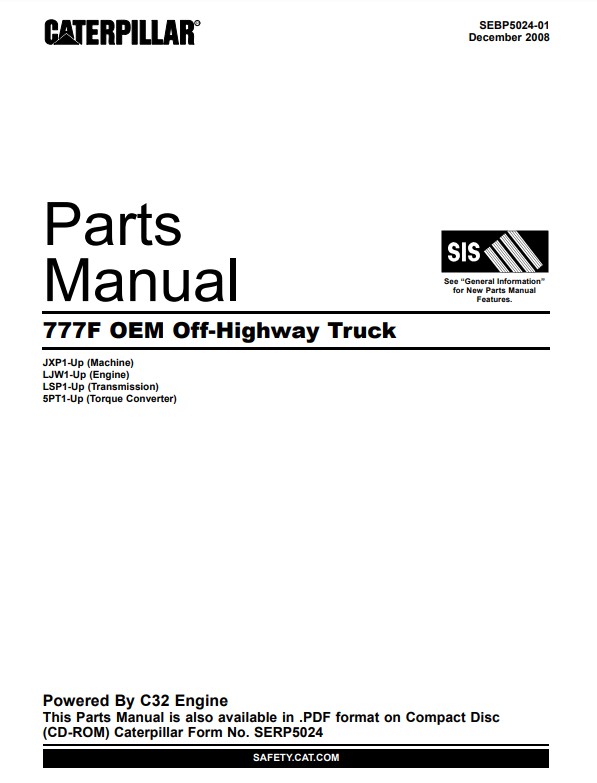 CATERPILLAR®

SEBP5024-01
December 2008

Parts Manual

SIS

See "General Information" for New Parts Manual Features.

777F OEM Off-Highway Truck

JXP1-Up (Machine)
LJW1-Up (Engine)
LSP1-Up (Transmission)
5PT1-Up (Torque Converter)

Powered By C32 Engine
This Parts Manual is also available in .PDF format on Compact Disc (CD-ROM) Caterpillar Form No. SERP5024

SAFETY.CAT.COM